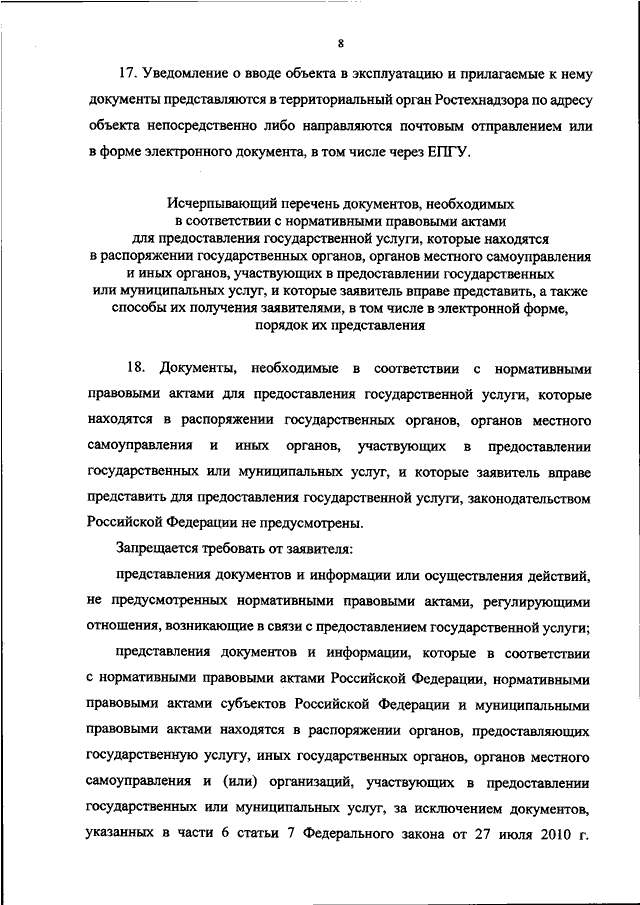 8

17. Уведомление о вводе объекта в эксплуатацию и прилагаемые к нему документы представляются в территориальный орган Ростехнадзора по адресу объекта непосредственно либо направляются почтовым отправлением или в форме электронного документа, в том числе через ЕПГУ.

Исчерпывающий перечень документов, необходимых в соответствии с нормативными правовыми актами для предоставления государственной услуги, которые находятся в распоряжении государственных органов, органов местного самоуправления и иных органов, участвующих в предоставлении государственных или муниципальных услуг, и которые заявитель вправе представить, а также способы их получения заявителями, в том числе в электронной форме, порядок их представления

18. Документы, необходимые в соответствии с нормативными правовыми актами для предоставления государственной услуги, которые находятся в распоряжении государственных органов, органов местного самоуправления и иных органов, участвующих в предоставлении государственных или муниципальных услуг, и которые заявитель вправе представить для предоставления государственной услуги, законодательством Российской Федерации не предусмотрены.

Запрещается требовать от заявителя:

представления документов и информации или осуществления действий, не предусмотренных нормативными правовыми актами, регулирующими отношения, возникающие в связи с предоставлением государственной услуги;

представления документов и информации, которые в соответствии с нормативными правовыми актами Российской Федерации, нормативными правовыми актами субъектов Российской Федерации и муниципальными правовыми актами находятся в распоряжении органов, предоставляющих государственную услугу, иных государственных органов, органов местного самоуправления и (или) организаций, участвующих в предоставлении государственных или муниципальных услуг, за исключением документов, указанных в части 6 статьи 7 Федерального закона от 27 июля 2010 г.